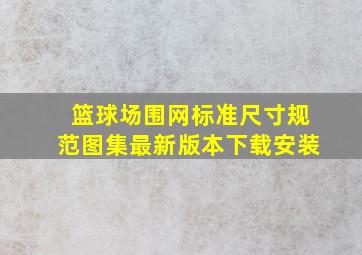 篮球场围网标准尺寸规范图集最新版本下载安装